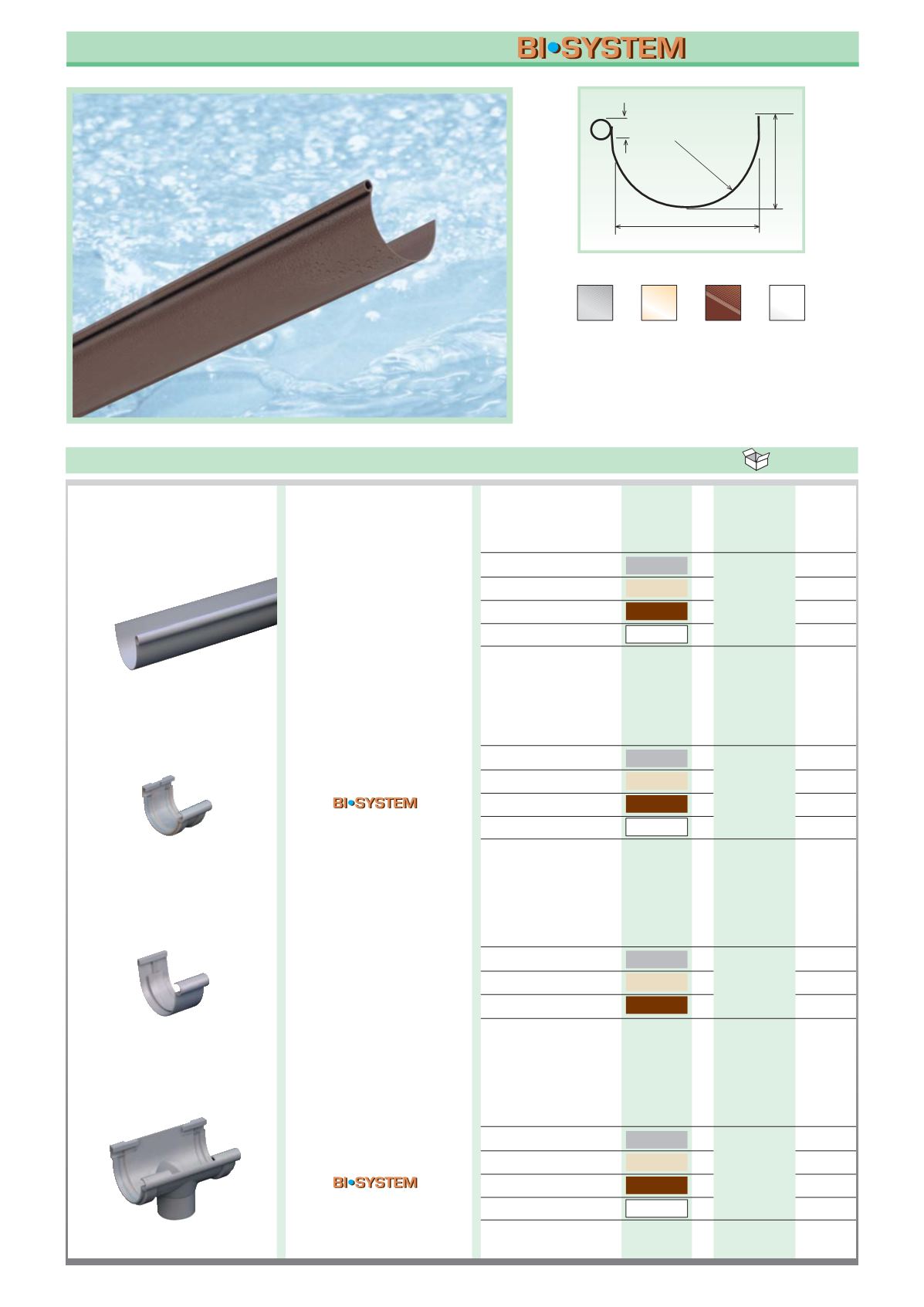 BI•SYSTEM

BI•SYSTEM

BI•SYSTEM